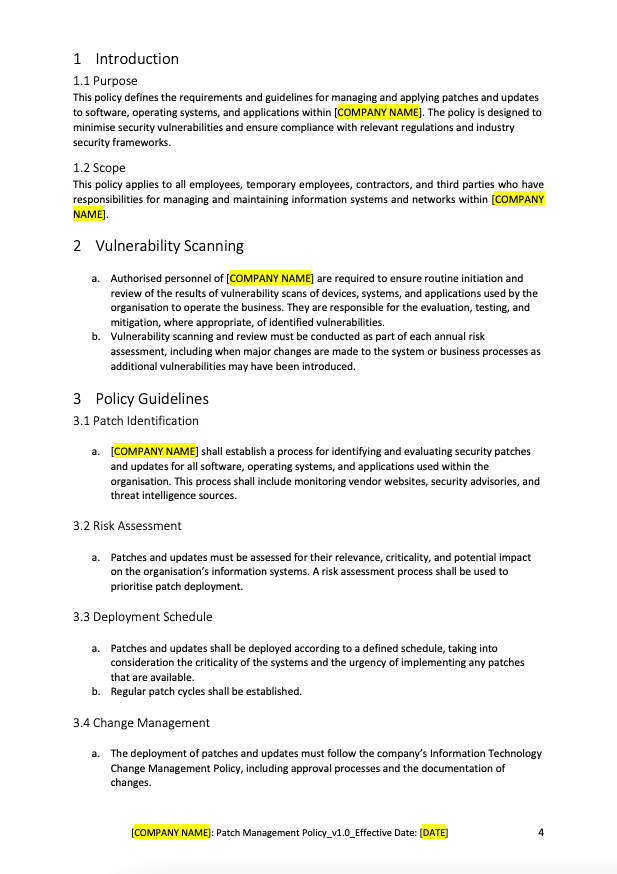 1 Introduction

1.1 Purpose

This policy defines the requirements and guidelines for managing and applying patches and updates to software, operating systems, and applications within [COMPANY NAME]. The policy is designed to minimise security vulnerabilities and ensure compliance with relevant regulations and industry security frameworks.

1.2 Scope

This policy applies to all employees, temporary employees, contractors, and third parties who have responsibilities for managing and maintaining information systems and networks within [COMPANY NAME].

2 Vulnerability Scanning

a. Authorised personnel of [COMPANY NAME] are required to ensure routine initiation and review of the results of vulnerability scans of devices, systems, and applications used by the organisation to operate the business. They are responsible for the evaluation, testing, and mitigation, where appropriate, of identified vulnerabilities.
b. Vulnerability scanning and review must be conducted as part of each annual risk assessment, including when major changes are made to the system or business processes as additional vulnerabilities may have been introduced.

3 Policy Guidelines

3.1 Patch Identification

a. [COMPANY NAME] shall establish a process for identifying and evaluating security patches and updates for all software, operating systems, and applications used within the organisation. This process shall include monitoring vendor websites, security advisories, and threat intelligence sources.

3.2 Risk Assessment

a. Patches and updates must be assessed for their relevance, criticality, and potential impact on the organisation's information systems. A risk assessment process shall be used to prioritise patch deployment.

3.3 Deployment Schedule

a. Patches and updates shall be deployed according to a defined schedule, taking into consideration the criticality of the systems and the urgency of implementing any patches that are available.
b. Regular patch cycles shall be established.

3.4 Change Management

a. The deployment of patches and updates must follow the company's Information Technology Change Management Policy, including approval processes and the documentation of changes.

[COMPANY NAME]: Patch Management Policy_v1.0_Effective Date: [DATE] 4